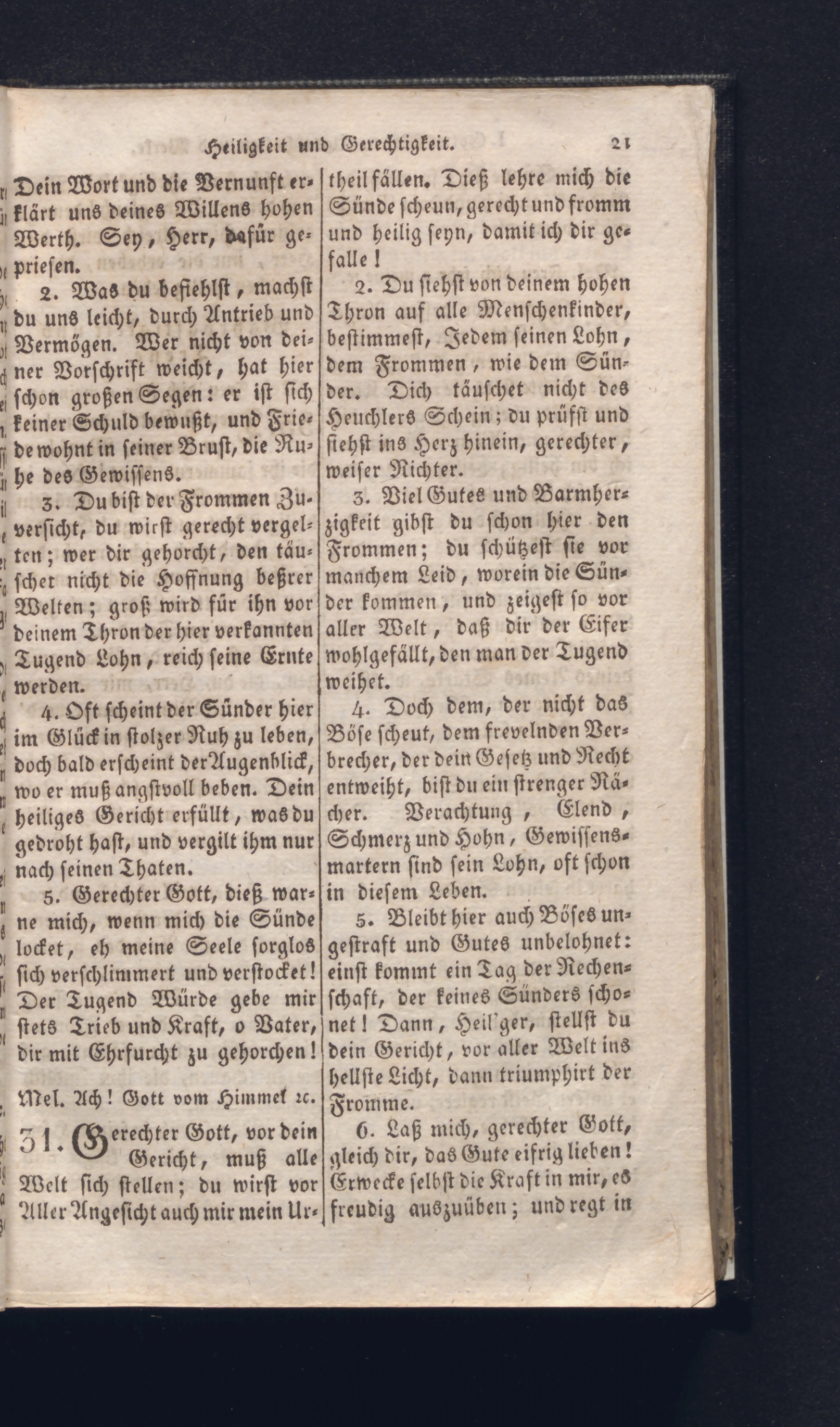 Heiligkeit und Gerechtigkeit. 21

Dein Wort und die Vernunft erklärt uns deines Willens hohen Werth. Sey, Herr, dafür gepriesen.

2. Was du befiehlst, machst du uns leicht, durch Antrieb und Vermögen. Wer nicht von deiner Vorschrift weicht, hat hier schon großen Segen: er ist sich keiner Schuld bewußt, und Friede wohnt in seiner Brust, die Ruhe des Gewissens.

3. Du bist der Frommen Zuversicht, du wirst gerecht vergelten; wer dir gehorcht, den täuschet nicht die Hoffnung beßrer Welten; groß wird für ihn vor deinem Thron der hier verkannten Tugend Lohn, reich seine Ernte werden.

4. Oft scheint der Sünder hier im Glück in stolzer Ruh zu leben, doch bald erscheint der Augenblick, wo er muß angstvoll beben. Dein heiliges Gericht erfüllt, was du gedroht hast, und vergilt ihm nur nach seinen Thaten.

5. Gerechter Gott, dieß warne mich, wenn mich die Sünde locket, eh meine Seele sorglos sich verschlimmert und verstocket! Der Tugend Würde gebe mir stets Trieb und Kraft, o Vater, dir mit Ehrfurcht zu gehorchen!

Mel. Ach! Gott vom Himmel ꝛc.

31. Gerechter Gott, vor dein Gericht, muß alle Welt sich stellen; du wirst vor Aller Angesicht auch mir mein Urtheil fällen. Dieß lehre mich die Sünde scheun, gerecht und fromm und heilig seyn, damit ich dir gefalle!

2. Du siehst von deinem hohen Thron auf alle Menschenkinder, bestimmest, Jedem seinen Lohn, dem Frommen, wie dem Sünder. Dich täuschet nicht des Heuchlers Schein; du prüfst und siehst ins Herz hinein, gerechter, weiser Richter.

3. Viel Gutes und Barmherzigkeit gibst du schon hier den Frommen; du schützest sie vor manchem Leid, worein die Sünder kommen, und zeigest so vor aller Welt, daß dir der Eifer wohlgefällt, den man der Tugend weihet.

4. Doch dem, der nicht das Böse scheut, dem frevelnden Verbrecher, der dein Gesetz und Recht entweiht, bist du ein strenger Rächer. Verachtung, Elend, Schmerz und Hohn, Gewissensmartern sind sein Lohn, oft schon in diesem Leben.

5. Bleibt hier auch Böses ungestraft und Gutes unbelohnet: einst kommt ein Tag der Rechenschaft, der keines Sünders schonet! Dann, Heil'ger, stellst du dein Gericht, vor aller Welt ins hellste Licht, dann triumphirt der Fromme.

6. Laß mich, gerechter Gott, gleich dir, das Gute eifrig lieben! Erwecke selbst die Kraft in mir, es freudig auszuüben; und regt in